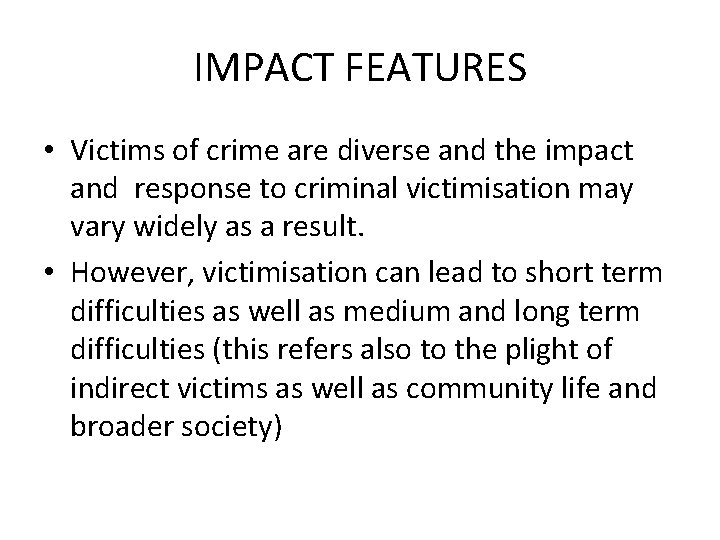 IMPACT FEATURES

• Victims of crime are diverse and the impact and response to criminal victimisation may vary widely as a result.
• However, victimisation can lead to short term difficulties as well as medium and long term difficulties (this refers also to the plight of indirect victims as well as community life and broader society)